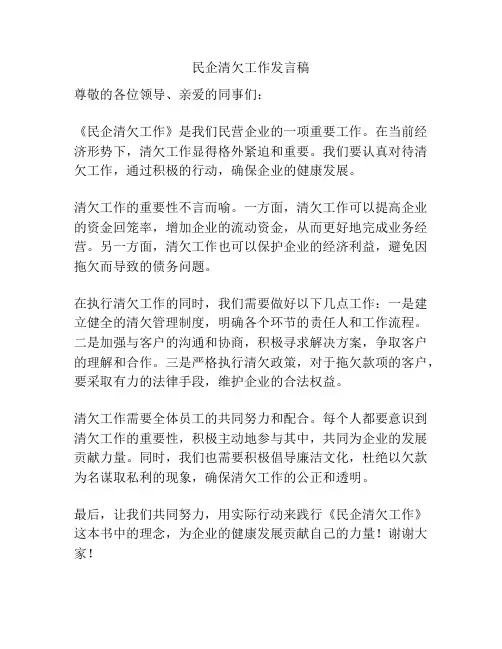 民企清欠工作发言稿

尊敬的各位领导、亲爱的同事们：

《民企清欠工作》是我们民营企业的一项重要工作。在当前经济形势下，清欠工作显得格外紧迫和重要。我们要认真对待清欠工作，通过积极的行动，确保企业的健康发展。

清欠工作的重要性不言而喻。一方面，清欠工作可以提高企业的资金回笼率，增加企业的流动资金，从而更好地完成业务经营。另一方面，清欠工作也可以保护企业的经济利益，避免因拖欠而导致的债务问题。

在执行清欠工作的同时，我们需要做好以下几点工作：一是建立健全的清欠管理制度，明确各个环节的责任人和工作流程。二是加强与客户的沟通和协商，积极寻求解决方案，争取客户的理解和合作。三是严格执行清欠政策，对于拖欠款项的客户，要采取有力的法律手段，维护企业的合法权益。

清欠工作需要全体员工的共同努力和配合。每个人都要意识到清欠工作的重要性，积极主动地参与其中，共同为企业的发展贡献力量。同时，我们也需要积极倡导廉洁文化，杜绝以欠款为名谋取私利的现象，确保清欠工作的公正和透明。

最后，让我们共同努力，用实际行动来践行《民企清欠工作》这本书中的理念，为企业的健康发展贡献自己的力量！谢谢大家！